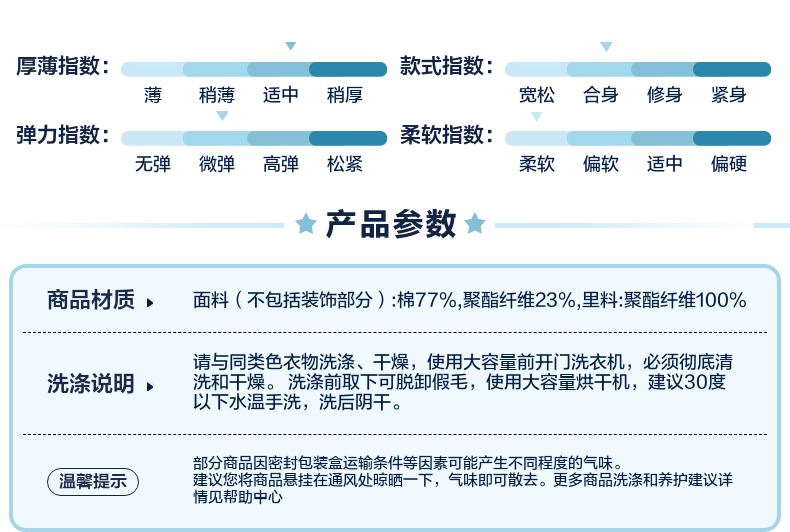 厚薄指数:
薄 稍薄 适中 稍厚

款式指数:
宽松 合身 修身 紧身

弹力指数:
无弹 微弹 高弹 松紧

柔软指数:
柔软 偏软 适中 偏硬

产品参数

商品材质
面料(不包括装饰部分):棉77%,聚酯纤维23%,里料:聚酯纤维100%

洗涤说明
请与同类色衣物洗涤、干燥,使用大容量前开门洗衣机,必须彻底清洗和干燥。洗涤前取下可脱卸假毛,使用大容量烘干机,建议30度以下水温手洗,洗后阴干。

温馨提示
部分商品因密封包装盒运输条件等因素可能产生不同程度的气味。
建议您将商品悬挂在通风处晾晒一下,气味即可散去。更多商品洗涤和养护建议详情见帮助中心